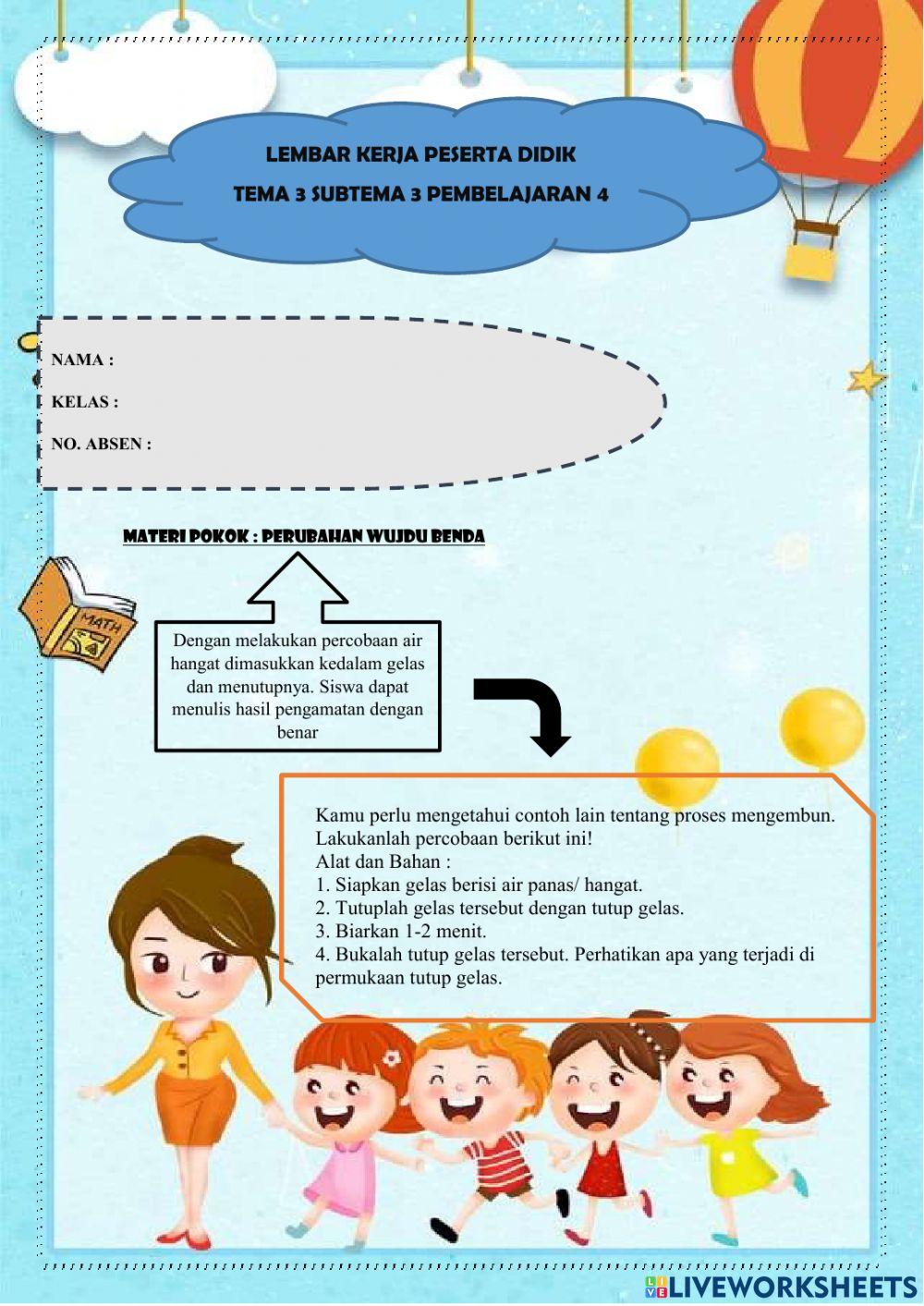 LEMBAR KERJA PESERTA DIDIK

TEMA 3 SUBTEMA 3 PEMBELAJARAN 4

NAMA :

KELAS :

NO. ABSEN :

MATERI POKOK : PERUBAHAN WUJDU BENDA

MATH

Dengan melakukan percobaan air hangat dimasukkan kedalam gelas dan menutupnya. Siswa dapat menulis hasil pengamatan dengan benar

Kamu perlu mengetahui contoh lain tentang proses mengembun.
Lakukanlah percobaan berikut ini!
Alat dan Bahan :
1. Siapkan gelas berisi air panas/ hangat.
2. Tutuplah gelas tersebut dengan tutup gelas.
3. Biarkan 1-2 menit.
4. Bukalah tutup gelas tersebut. Perhatikan apa yang terjadi di permukaan tutup gelas.

LIVEWORKSHEETS